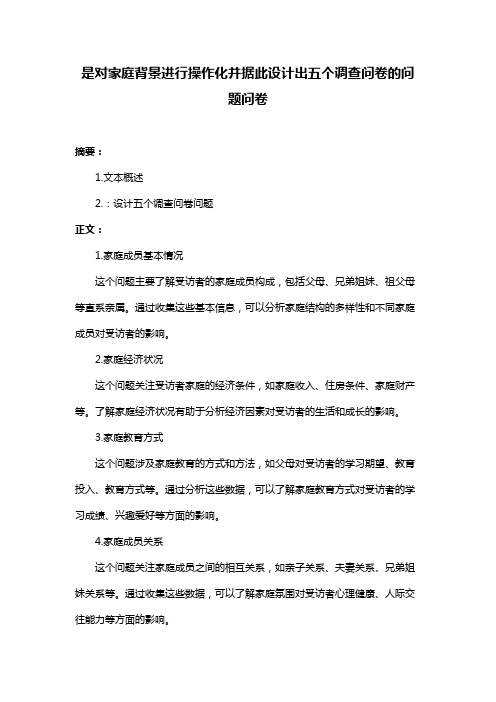 是对家庭背景进行操作化并据此设计出五个调查问卷的问题问卷

摘要：

1.文本概述

2.：设计五个调查问卷问题

正文：

1.家庭成员基本情况

这个问题主要了解受访者的家庭成员构成，包括父母、兄弟姐妹、祖父母等直系亲属。通过收集这些基本信息，可以分析家庭结构的多样性和不同家庭成员对受访者的影响。

2.家庭经济状况

这个问题关注受访者家庭的经济条件，如家庭收入、住房条件、家庭财产等。了解家庭经济状况有助于分析经济因素对受访者的生活和成长的影响。

3.家庭教育方式

这个问题涉及家庭教育的方式和方法，如父母对受访者的学习期望、教育投入、教育方式等。通过分析这些数据，可以了解家庭教育方式对受访者的学习成绩、兴趣爱好等方面的影响。

4.家庭成员关系

这个问题关注家庭成员之间的相互关系，如亲子关系、夫妻关系、兄弟姐妹关系等。通过收集这些数据，可以了解家庭氛围对受访者心理健康、人际交往能力等方面的影响。